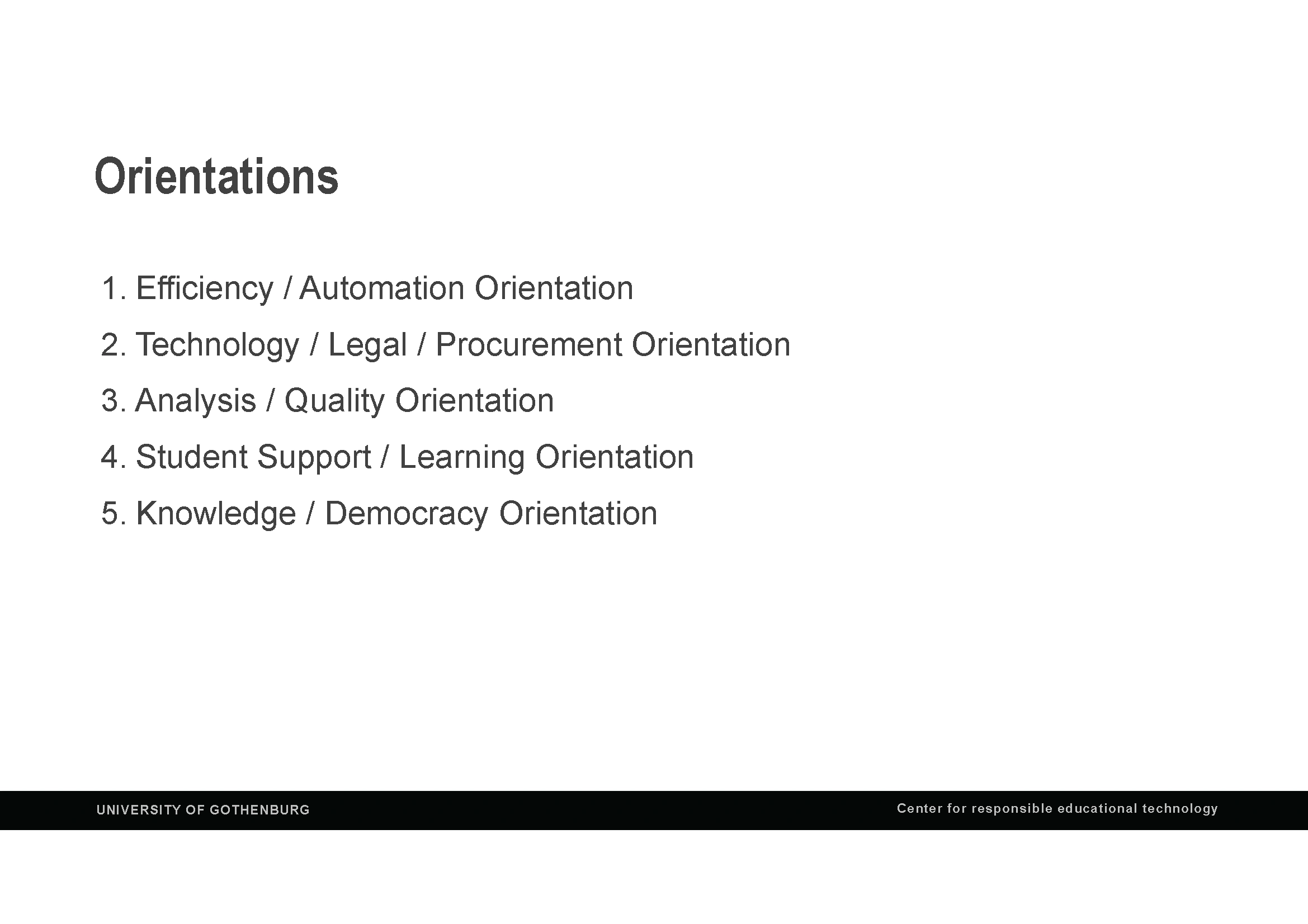 Orientations

1. Efficiency / Automation Orientation
2. Technology / Legal / Procurement Orientation
3. Analysis / Quality Orientation
4. Student Support / Learning Orientation
5. Knowledge / Democracy Orientation

UNIVERSITY OF GOTHENBURG

Center for responsible educational technology